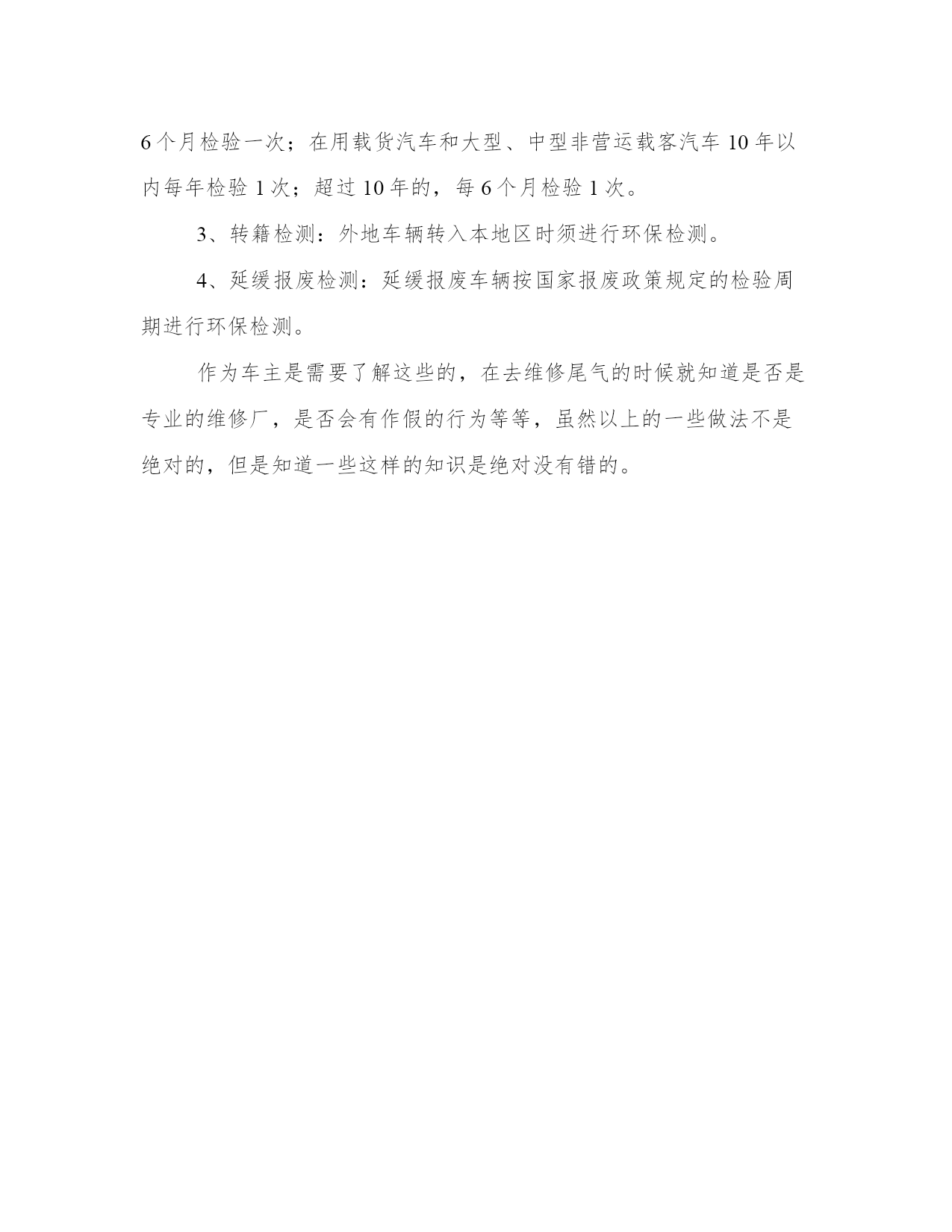 6个月检验一次；在用载货汽车和大型、中型非营运载客汽车10年以内每年检验1次；超过10年的，每6个月检验1次。

3、转籍检测：外地车辆转入本地区时须进行环保检测。

4、延缓报废检测：延缓报废车辆按国家报废政策规定的检验周期进行环保检测。

作为车主是需要了解这些的，在去维修尾气的时候就知道是否是专业的维修厂，是否会有作假的行为等等，虽然以上的一些做法不是绝对的，但是知道一些这样的知识是绝对没有错的。